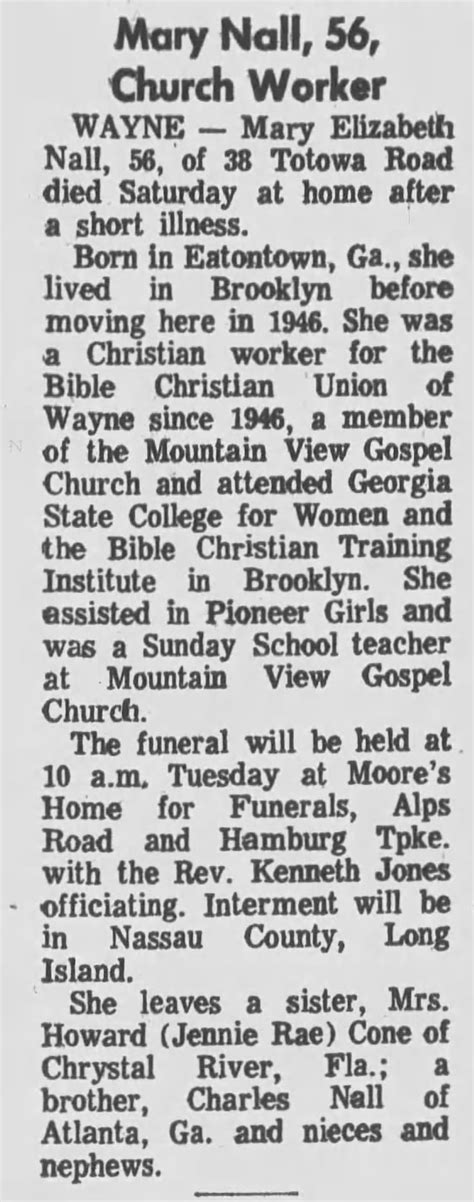 Mary Nall, 56, Church Worker

WAYNE — Mary Elizabeth Nall, 56, of 38 Totowa Road died Saturday at home after a short illness.

Born in Eatontown, Ga., she lived in Brooklyn before moving here in 1946. She was a Christian worker for the Bible Christian Union of Wayne since 1946, a member of the Mountain View Gospel Church and attended Georgia State College for Women and the Bible Christian Training Institute in Brooklyn. She assisted in Pioneer Girls and was a Sunday School teacher at Mountain View Gospel Church.

The funeral will be held at 10 a.m. Tuesday at Moore's Home for Funerals, Alps Road and Hamburg Tpke. with the Rev. Kenneth Jones officiating. Interment will be in Nassau County, Long Island.

She leaves a sister, Mrs. Howard (Jennie Rae) Cone of Chrystal River, Fla.; a brother, Charles Nall of Atlanta, Ga. and nieces and nephews.